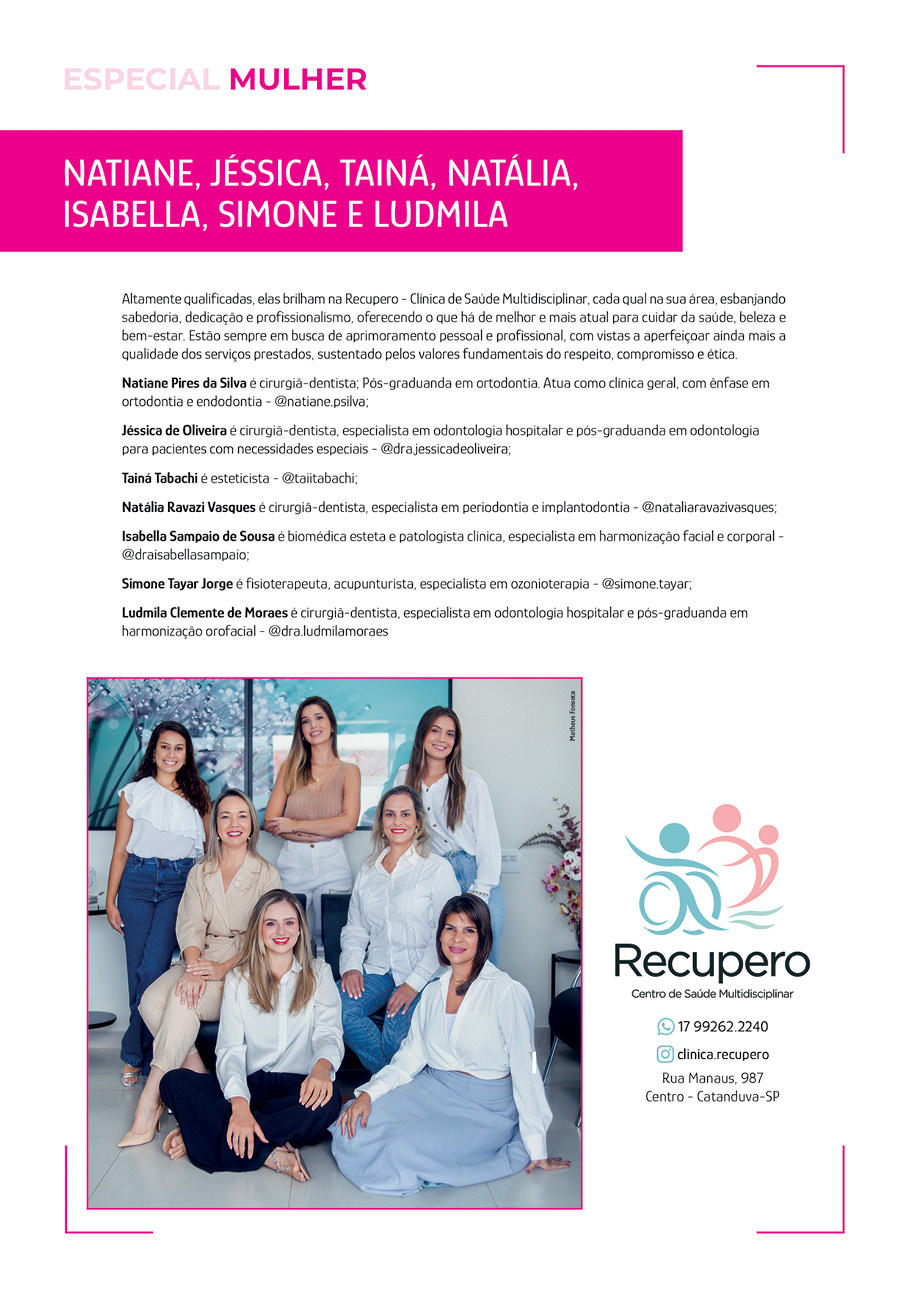 ESPECIAL MULHER

NATIANE, JÉSSICA, TAINÁ, NATÁLIA, ISABELLA, SIMONE E LUDMILA

Altamente qualificadas, elas brilham na Recupero - Clínica de Saúde Multidisciplinar, cada qual na sua área, esbanjando sabedoria, dedicação e profissionalismo, oferecendo o que há de melhor e mais atual para cuidar da saúde, beleza e bem-estar. Estão sempre em busca de aprimoramento pessoal e profissional, com vistas a aperfeiçoar ainda mais a qualidade dos serviços prestados, sustentado pelos valores fundamentais do respeito, compromisso e ética.

Natiane Pires da Silva é cirurgiã-dentista; Pós-graduanda em ortodontia. Atua como clínica geral, com ênfase em ortodontia e endodontia - @natiane.psilva;

Jéssica de Oliveira é cirurgiã-dentista, especialista em odontologia hospitalar e pós-graduanda em odontologia para pacientes com necessidades especiais - @dra.jessicadeoliveira;

Tainá Tabachi é esteticista - @taiitabachi;

Natália Ravazi Vasques é cirurgiã-dentista, especialista em periodontia e implantodontia - @nataliaravazivasques;

Isabella Sampaio de Sousa é biomédica esteta e patologista clínica, especialista em harmonização facial e corporal - @draisabellasampaio;

Simone Tayar Jorge é fisioterapeuta, acupunturista, especialista em ozonioterapia - @simone.tayar;

Ludmila Clemente de Moraes é cirurgiã-dentista, especialista em odontologia hospitalar e pós-graduanda em harmonização orofacial - @dra.ludmilamoraes

Matheus Fonseca

Recupero
Centro de Saúde Multidisciplinar

17 99262.2240
clinica.recupero
Rua Manaus, 987
Centro - Catanduva-SP